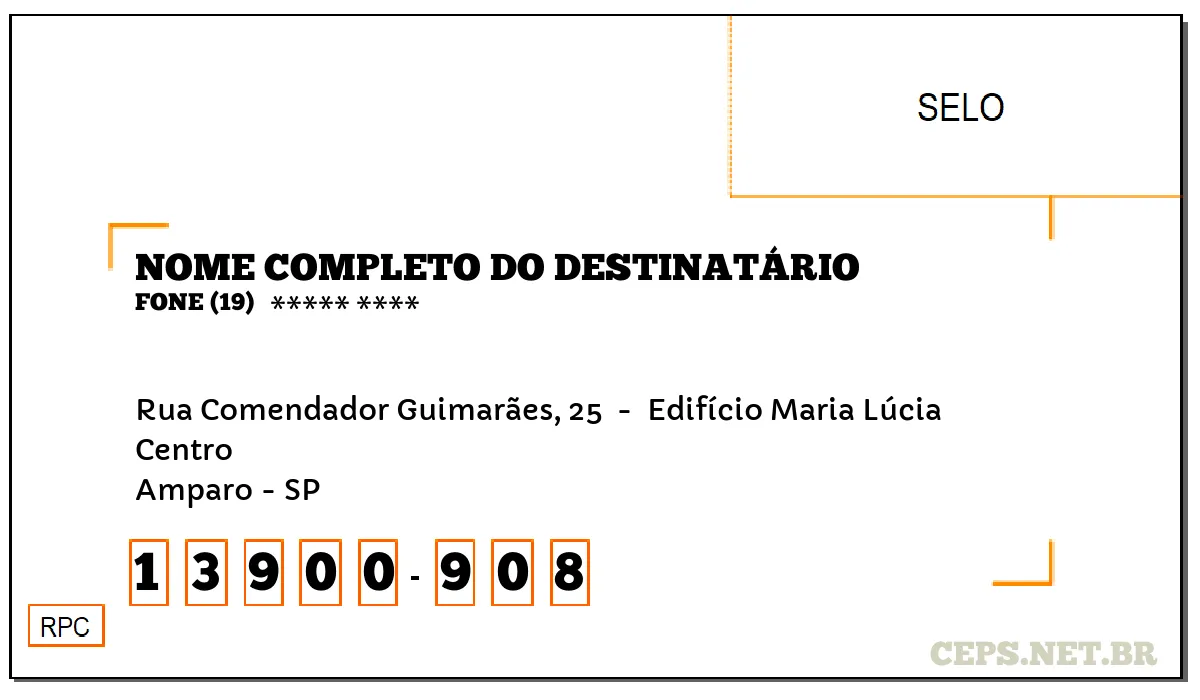 SELO

NOME COMPLETO DO DESTINATÁRIO
FONE (19) ***** ****

Rua Comendador Guimarães, 25 - Edifício Maria Lúcia
Centro
Amparo - SP

1 3 9 0 0 - 9 0 8

RPC

CEPS.NET.BR